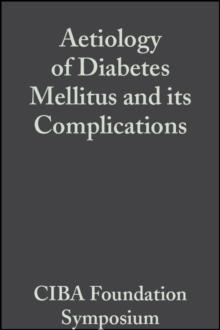 Aetiology of Diabetes Mellitus and its Complications

CIBA Foundation Symposium